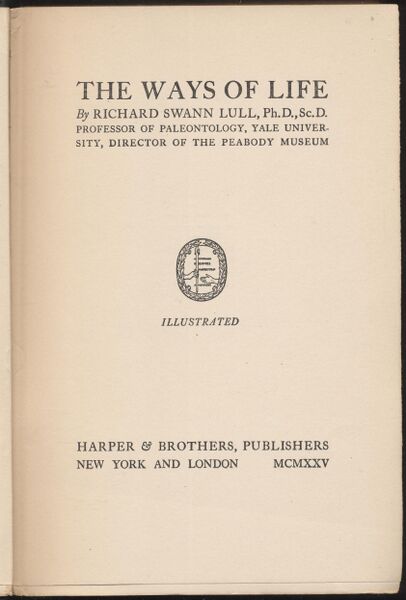 THE WAYS OF LIFE

By RICHARD SWANN LULL, Ph.D., Sc.D.
PROFESSOR OF PALEONTOLOGY, YALE UNIVERSITY, DIRECTOR OF THE PEABODY MUSEUM

ILLUSTRATED

HARPER & BROTHERS, PUBLISHERS
NEW YORK AND LONDON MCMXXV